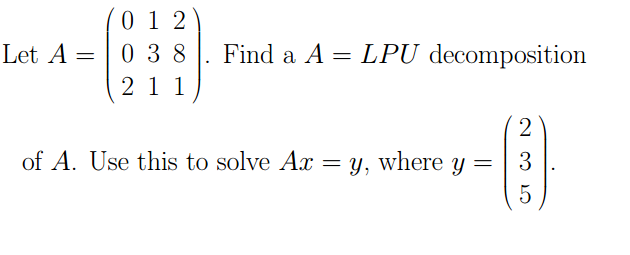 Let $A = \begin{pmatrix} 0 & 1 & 2 \\ 0 & 3 & 8 \\ 2 & 1 & 1 \end{pmatrix}$. Find a $A = LPU$ decomposition of $A$. Use this to solve $Ax = y$, where $y = \begin{pmatrix} 2 \\ 3 \\ 5 \end{pmatrix}$.